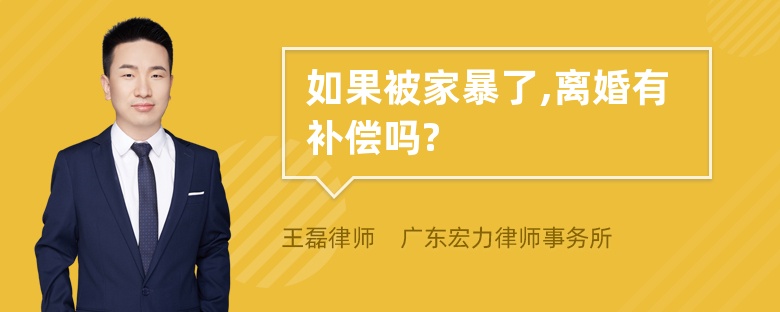 如果被家暴了,离婚有补偿吗?

王磊律师　广东宏力律师事务所